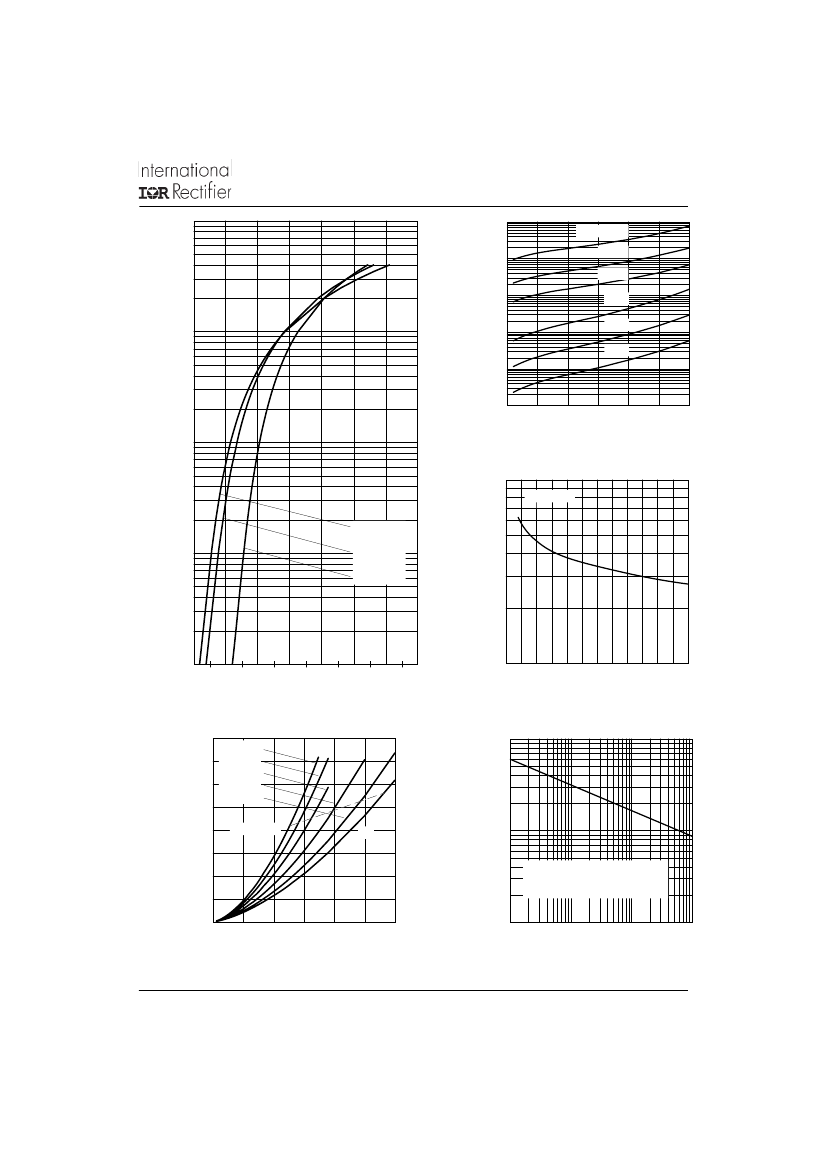 International
IOR Rectifier